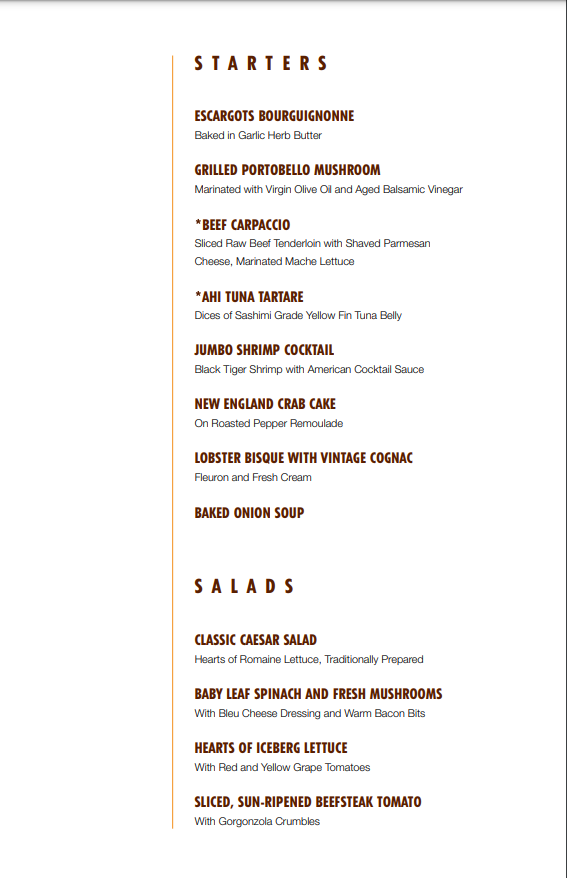 STARTERS

ESCARGOTS BOURGUIGNONNE
Baked in Garlic Herb Butter

GRILLED PORTOBELLO MUSHROOM
Marinated with Virgin Olive Oil and Aged Balsamic Vinegar

*BEEF CARPACCIO
Sliced Raw Beef Tenderloin with Shaved Parmesan Cheese, Marinated Mache Lettuce

*AHI TUNA TARTARE
Dices of Sashimi Grade Yellow Fin Tuna Belly

JUMBO SHRIMP COCKTAIL
Black Tiger Shrimp with American Cocktail Sauce

NEW ENGLAND CRAB CAKE
On Roasted Pepper Remoulade

LOBSTER BISQUE WITH VINTAGE COGNAC
Fleuron and Fresh Cream

BAKED ONION SOUP

SALADS

CLASSIC CAESAR SALAD
Hearts of Romaine Lettuce, Traditionally Prepared

BABY LEAF SPINACH AND FRESH MUSHROOMS
With Bleu Cheese Dressing and Warm Bacon Bits

HEARTS OF ICEBERG LETTUCE
With Red and Yellow Grape Tomatoes

SLICED, SUN-RIPENED BEEFSTEAK TOMATO
With Gorgonzola Crumbles